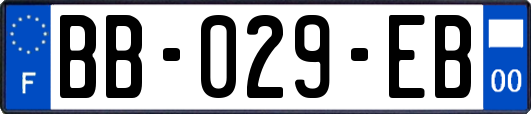 F
BB-029-EB
00